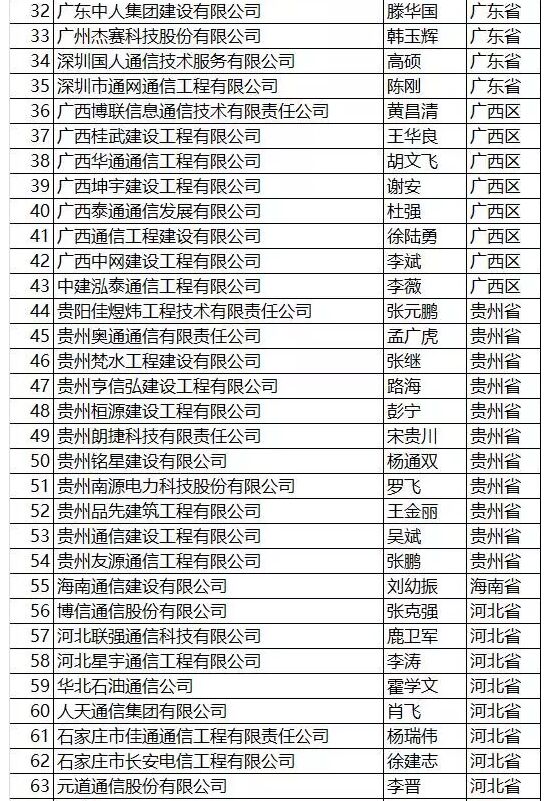 | 32 | 广东中人集团建设有限公司 | 滕华国 | 广东省 |
|---|---|---|---|
| 33 | 广州杰赛科技股份有限公司 | 韩玉辉 | 广东省 |
| 34 | 深圳国人通信技术服务有限公司 | 高硕 | 广东省 |
| 35 | 深圳市通网通信工程有限公司 | 陈刚 | 广东省 |
| 36 | 广西博联信息通信技术有限责任公司 | 黄昌清 | 广西区 |
| 37 | 广西桂武建设工程有限公司 | 王华良 | 广西区 |
| 38 | 广西华通通信工程有限公司 | 胡文飞 | 广西区 |
| 39 | 广西坤宇建设工程有限公司 | 谢安 | 广西区 |
| 40 | 广西泰通通信发展有限公司 | 杜强 | 广西区 |
| 41 | 广西通信工程建设有限公司 | 徐陆勇 | 广西区 |
| 42 | 广西中网建设工程有限公司 | 李斌 | 广西区 |
| 43 | 中建泓泰通信工程有限公司 | 李薇 | 广西区 |
| 44 | 贵阳佳煜炜工程技术有限责任公司 | 张元鹏 | 贵州省 |
| 45 | 贵州奥通通信有限责任公司 | 孟广虎 | 贵州省 |
| 46 | 贵州梵水工程建设有限公司 | 张继 | 贵州省 |
| 47 | 贵州亨信弘建设工程有限公司 | 路海 | 贵州省 |
| 48 | 贵州桓源建设工程有限公司 | 彭宁 | 贵州省 |
| 49 | 贵州朗捷科技有限责任公司 | 宋贵川 | 贵州省 |
| 50 | 贵州铭星建设有限公司 | 杨通双 | 贵州省 |
| 51 | 贵州南源电力科技股份有限公司 | 罗飞 | 贵州省 |
| 52 | 贵州品先建筑工程有限公司 | 王金丽 | 贵州省 |
| 53 | 贵州通信建设工程有限公司 | 吴斌 | 贵州省 |
| 54 | 贵州友源通信工程有限公司 | 张鹏 | 贵州省 |
| 55 | 海南通信建设有限公司 | 刘幼振 | 海南省 |
| 56 | 博信通信股份有限公司 | 张克强 | 河北省 |
| 57 | 河北联强通信科技有限公司 | 鹿卫军 | 河北省 |
| 58 | 河北星宇通信工程有限公司 | 李涛 | 河北省 |
| 59 | 华北石油通信公司 | 霍学文 | 河北省 |
| 60 | 人天通信集团有限公司 | 肖飞 | 河北省 |
| 61 | 石家庄市佳通通信工程有限责任公司 | 杨瑞伟 | 河北省 |
| 62 | 石家庄市长安电信工程有限公司 | 徐建志 | 河北省 |
| 63 | 元道通信股份有限公司 | 李晋 | 河北省 |